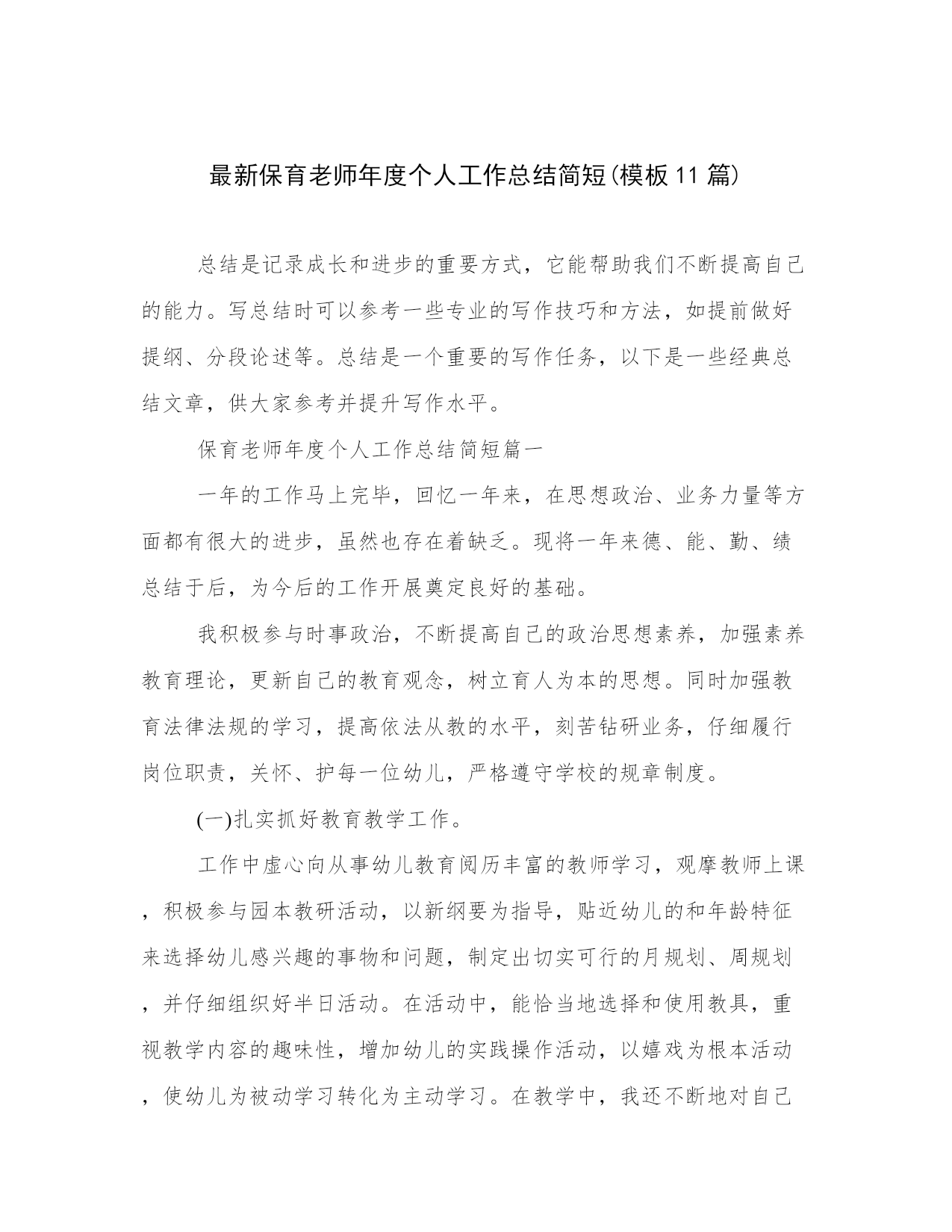 最新保育老师年度个人工作总结简短(模板11篇)

总结是记录成长和进步的重要方式，它能帮助我们不断提高自己的能力。写总结时可以参考一些专业的写作技巧和方法，如提前做好提纲、分段论述等。总结是一个重要的写作任务，以下是一些经典总结文章，供大家参考并提升写作水平。

保育老师年度个人工作总结简短篇一

一年的工作马上完毕，回忆一年来，在思想政治、业务力量等方面都有很大的进步，虽然也存在着缺乏。现将一年来德、能、勤、绩总结于后，为今后的工作开展奠定良好的基础。

我积极参与时事政治，不断提高自己的政治思想素养，加强素养教育理论，更新自己的教育观念，树立育人为本的思想。同时加强教育法律法规的学习，提高依法从教的水平，刻苦钻研业务，仔细履行岗位职责，关怀、护每一位幼儿，严格遵守学校的规章制度。

(一)扎实抓好教育教学工作。

工作中虚心向从事幼儿教育阅历丰富的教师学习，观摩教师上课，积极参与园本教研活动，以新纲要为指导，贴近幼儿的和年龄特征来选择幼儿感兴趣的事物和问题，制定出切实可行的月规划、周规划，并仔细组织好半日活动。在活动中，能恰当地选择和使用教具，重视教学内容的趣味性，增加幼儿的实践操作活动，以嬉戏为根本活动，使幼儿为被动学习转化为主动学习。在教学中，我还不断地对自己